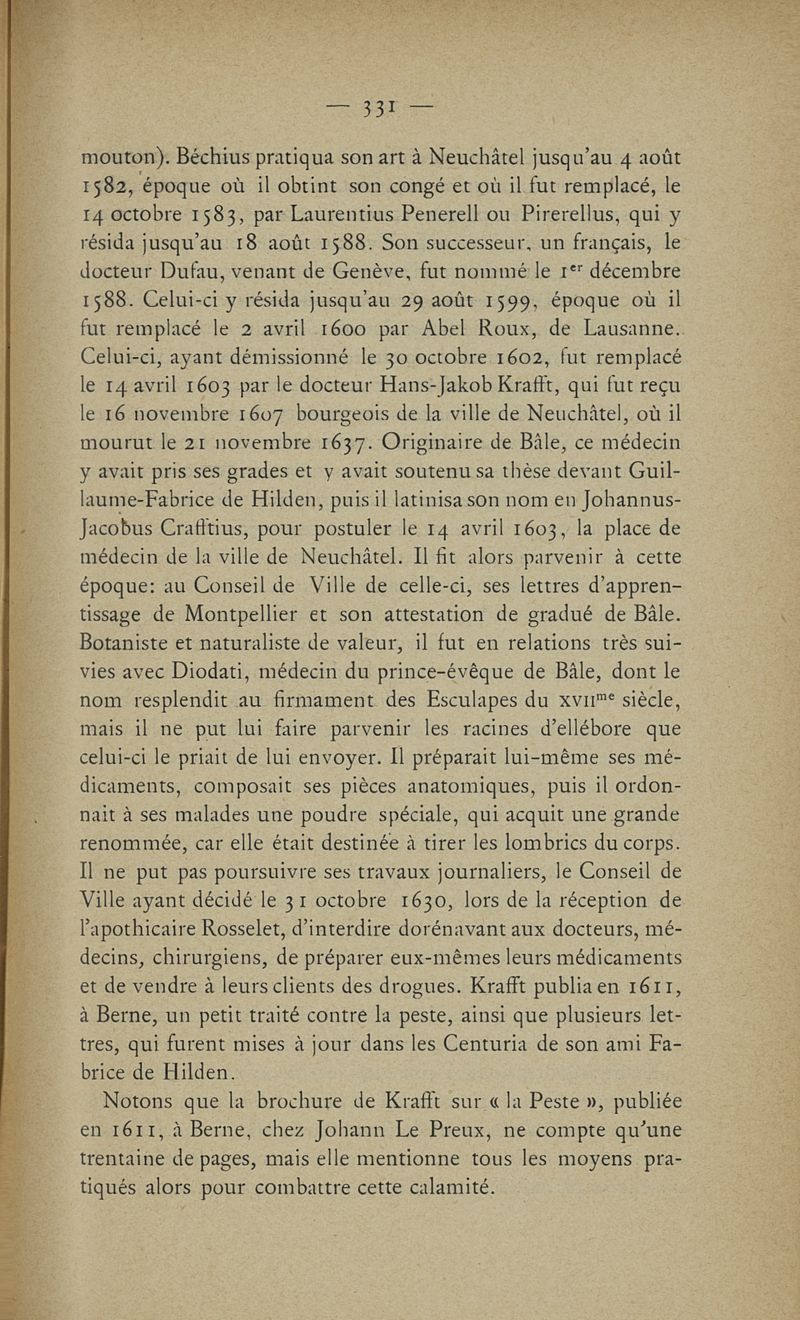 — 331 —

mouton). Béchius pratiqua son art à Neuchâtel jusqu'au 4 août 1582, époque où il obtint son congé et où il fut remplacé, le 14 octobre 1583, par Laurentius Penerell ou Pirerellus, qui y résida jusqu'au 18 août 1588. Son successeur, un français, le docteur Dufau, venant de Genève, fut nommé le 1$^{er}$ décembre 1588. Celui-ci y résida jusqu'au 29 août 1599, époque où il fut remplacé le 2 avril 1600 par Abel Roux, de Lausanne. Celui-ci, ayant démissionné le 30 octobre 1602, fut remplacé le 14 avril 1603 par le docteur Hans-Jakob Krafft, qui fut reçu le 16 novembre 1607 bourgeois de la ville de Neuchâtel, où il mourut le 21 novembre 1637. Originaire de Bâle, ce médecin y avait pris ses grades et y avait soutenu sa thèse devant Guillaume-Fabrice de Hilden, puis il latinisa son nom en Johannus-Jacobus Crafftius, pour postuler le 14 avril 1603, la place de médecin de la ville de Neuchâtel. Il fit alors parvenir à cette époque: au Conseil de Ville de celle-ci, ses lettres d'apprentissage de Montpellier et son attestation de gradué de Bâle. Botaniste et naturaliste de valeur, il fut en relations très suivies avec Diodati, médecin du prince-évêque de Bâle, dont le nom resplendit au firmament des Esculapes du XVII$^{me}$ siècle, mais il ne put lui faire parvenir les racines d'ellébore que celui-ci le priait de lui envoyer. Il préparait lui-même ses médicaments, composait ses pièces anatomiques, puis il ordonnait à ses malades une poudre spéciale, qui acquit une grande renommée, car elle était destinée à tirer les lombrics du corps. Il ne put pas poursuivre ses travaux journaliers, le Conseil de Ville ayant décidé le 31 octobre 1630, lors de la réception de l'apothicaire Rosselet, d'interdire dorénavant aux docteurs, médecins, chirurgiens, de préparer eux-mêmes leurs médicaments et de vendre à leurs clients des drogues. Krafft publia en 1611, à Berne, un petit traité contre la peste, ainsi que plusieurs lettres, qui furent mises à jour dans les Centuria de son ami Fabrice de Hilden.

Notons que la brochure de Krafft sur « la Peste », publiée en 1611, à Berne, chez Johann Le Preux, ne compte qu'une trentaine de pages, mais elle mentionne tous les moyens pratiqués alors pour combattre cette calamité.